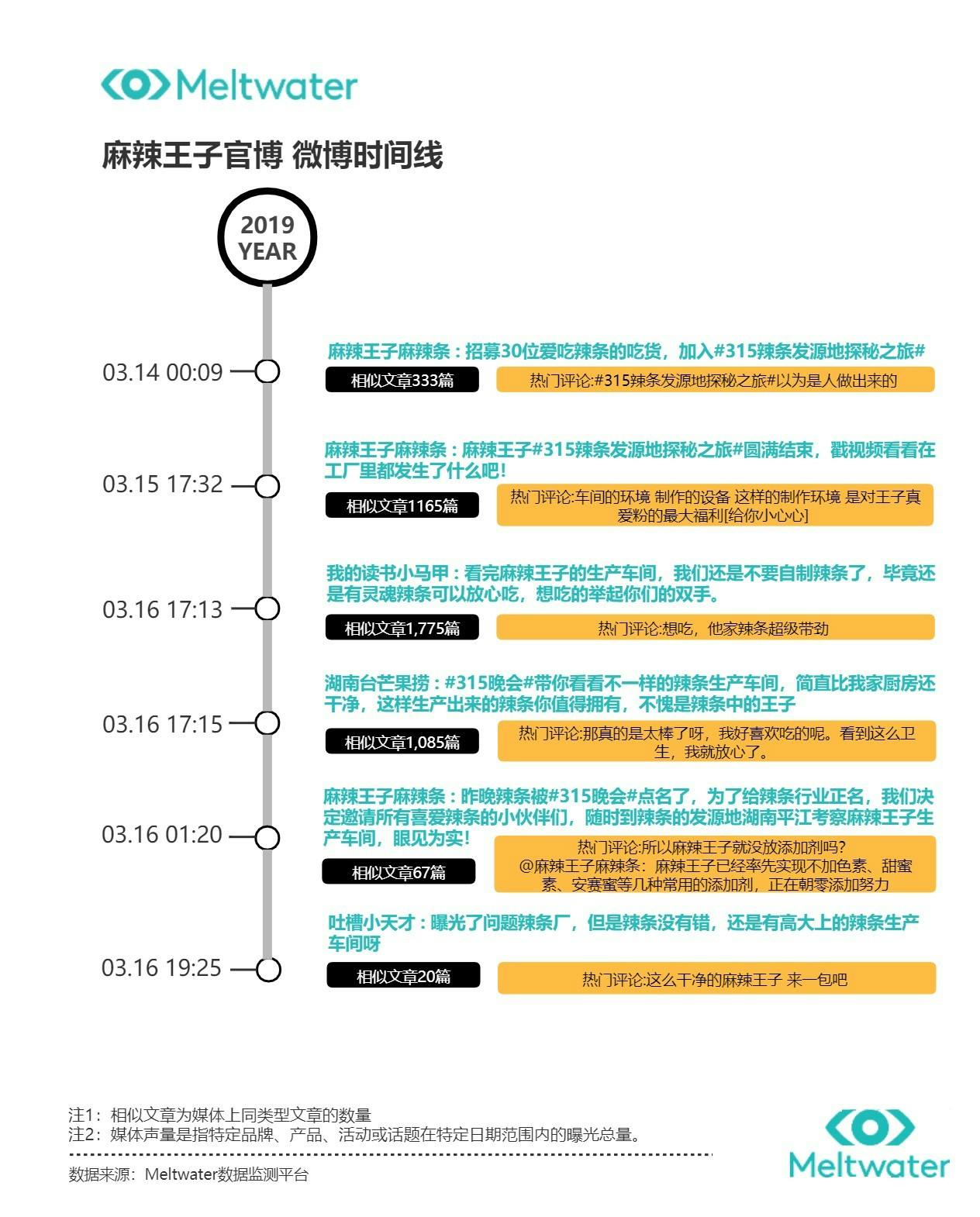 Meltwater

麻辣王子官博 微博时间线

2019 YEAR

03.14 00:09

麻辣王子麻辣条：招募30位爱吃辣条的吃货，加入#315辣条发源地探秘之旅#

相似文章333篇

热门评论:#315辣条发源地探秘之旅#以为是人做出来的

03.15 17:32

麻辣王子麻辣条：麻辣王子#315辣条发源地探秘之旅#圆满结束，戳视频看看在工厂里都发生了什么吧!

相似文章1165篇

热门评论:车间的环境 制作的设备 这样的制作环境 是对王子真爱粉的最大福利[给你小心心]

03.16 17:13

我的读书小马甲：看完麻辣王子的生产车间，我们还是不要自制辣条了，毕竟还是有灵魂辣条可以放心吃，想吃的举起你们的双手。

相似文章1,775篇

热门评论:想吃，他家辣条超级带劲

03.16 17:15

湖南台芒果捞：#315晚会#带你看看不一样的辣条生产车间，简直比我家厨房还干净，这样生产出来的辣条你值得拥有，不愧是辣条中的王子

相似文章1,085篇

热门评论:那真的是太棒了呀，我好喜欢吃的呢。看到这么卫生，我就放心了。

03.16 01:20

麻辣王子麻辣条：昨晚辣条被#315晚会#点名了，为了给辣条行业正名，我们决定邀请所有喜爱辣条的小伙伴们，随时到辣条的发源地湖南平江考察麻辣王子生产车间，眼见为实!

相似文章67篇

热门评论:所以麻辣王子就没放添加剂吗?
@麻辣王子麻辣条：麻辣王子已经率先实现不加色素、甜蜜素、安赛蜜等几种常用的添加剂，正在朝零添加努力

03.16 19:25

吐槽小天才：曝光了问题辣条厂，但是辣条没有错，还是有高大上的辣条生产车间呀

相似文章20篇

热门评论:这么干净的麻辣王子 来一包吧

注1：相似文章为媒体上同类型文章的数量
注2：媒体声量是指特定品牌、产品、活动或话题在特定日期范围内的曝光总量。

数据来源：Meltwater数据监测平台

Meltwater